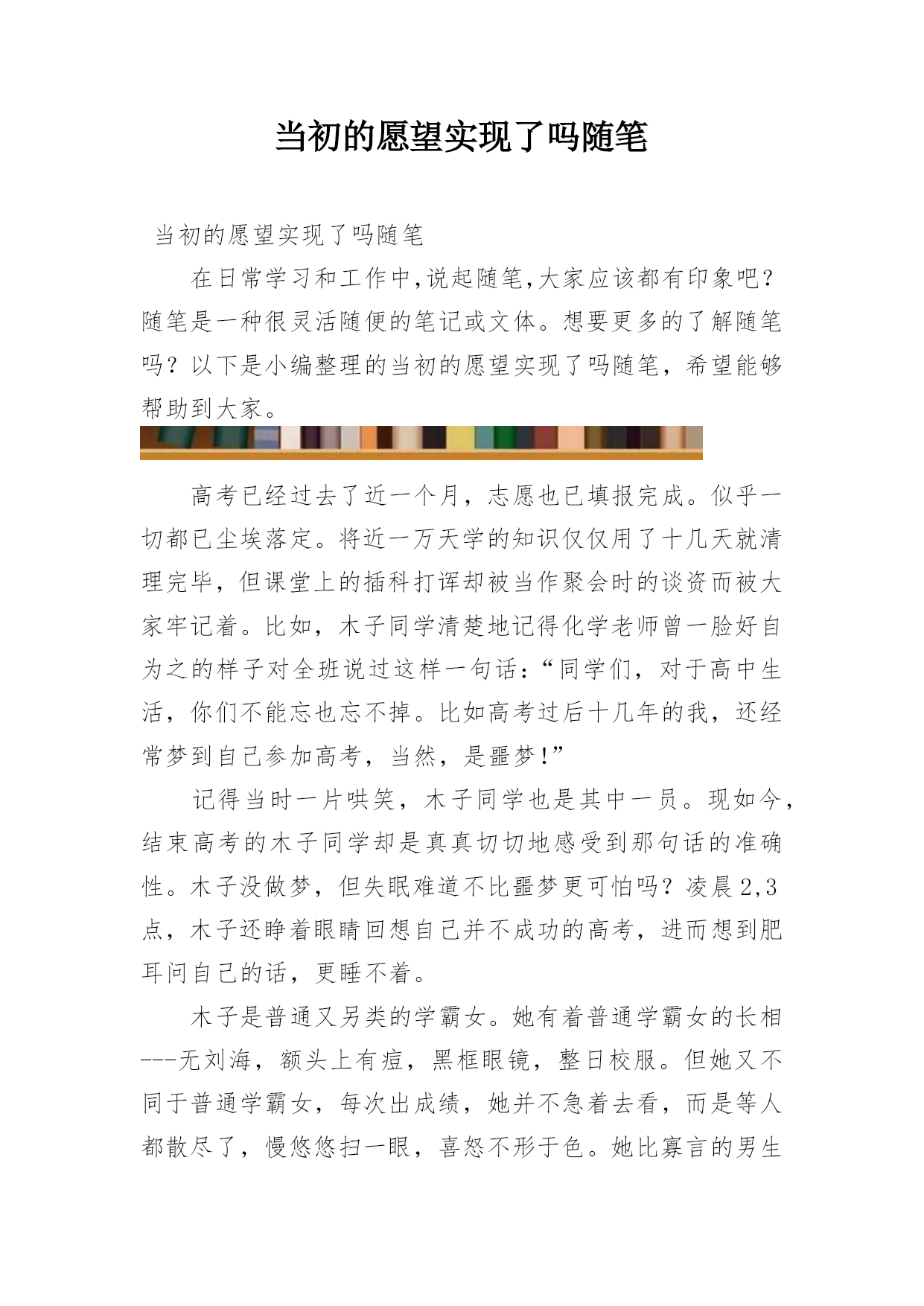 当初的愿望实现了吗随笔

当初的愿望实现了吗随笔

在日常学习和工作中,说起随笔,大家应该都有印象吧?随笔是一种很灵活随便的笔记或文体。想要更多的了解随笔吗？以下是小编整理的当初的愿望实现了吗随笔，希望能够帮助到大家。

高考已经过去了近一个月，志愿也已填报完成。似乎一切都已尘埃落定。将近一万天学的知识仅仅用了十几天就清理完毕，但课堂上的插科打诨却被当作聚会时的谈资而被大家牢记着。比如，木子同学清楚地记得化学老师曾一脸好自为之的样子对全班说过这样一句话:“同学们，对于高中生活，你们不能忘也忘不掉。比如高考过后十几年的我，还经常梦到自己参加高考，当然，是噩梦!”

记得当时一片哄笑，木子同学也是其中一员。现如今，结束高考的木子同学却是真真切切地感受到那句话的准确性。木子没做梦，但失眠难道不比噩梦更可怕吗？凌晨2,3点，木子还睁着眼睛回想自己并不成功的高考，进而想到肥耳问自己的话，更睡不着。

木子是普通又另类的学霸女。她有着普通学霸女的长相---无刘海，额头上有痘，黑框眼镜，整日校服。但她又不同于普通学霸女，每次出成绩，她并不急着去看，而是等人都散尽了，慢悠悠扫一眼，喜怒不形于色。她比寡言的男生